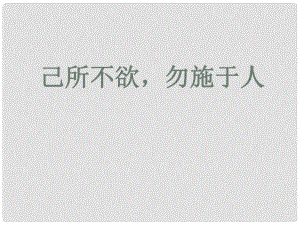 己所不欲，勿施于人